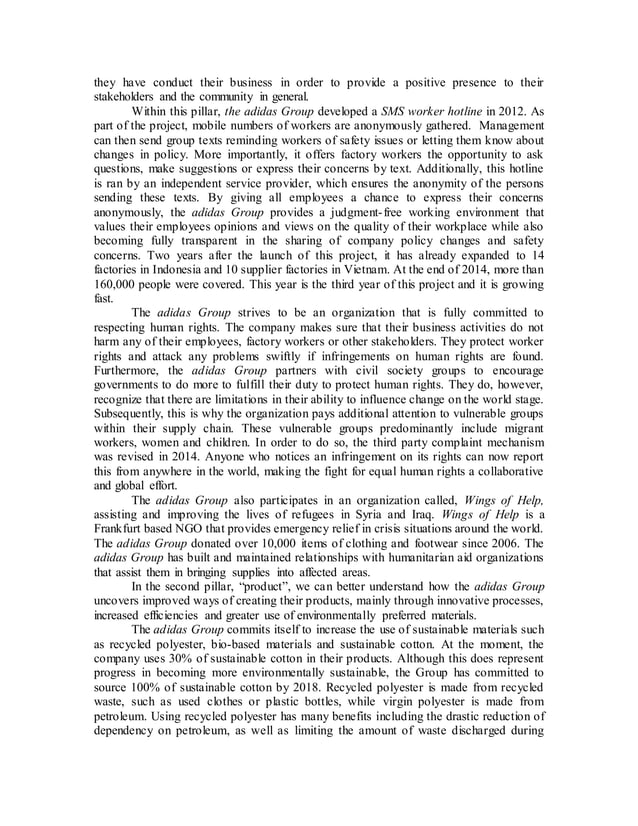 they have conduct their business in order to provide a positive presence to their stakeholders and the community in general.

Within this pillar, the adidas Group developed a SMS worker hotline in 2012. As part of the project, mobile numbers of workers are anonymously gathered. Management can then send group texts reminding workers of safety issues or letting them know about changes in policy. More importantly, it offers factory workers the opportunity to ask questions, make suggestions or express their concerns by text. Additionally, this hotline is ran by an independent service provider, which ensures the anonymity of the persons sending these texts. By giving all employees a chance to express their concerns anonymously, the adidas Group provides a judgment-free working environment that values their employees opinions and views on the quality of their workplace while also becoming fully transparent in the sharing of company policy changes and safety concerns. Two years after the launch of this project, it has already expanded to 14 factories in Indonesia and 10 supplier factories in Vietnam. At the end of 2014, more than 160,000 people were covered. This year is the third year of this project and it is growing fast.

The adidas Group strives to be an organization that is fully committed to respecting human rights. The company makes sure that their business activities do not harm any of their employees, factory workers or other stakeholders. They protect worker rights and attack any problems swiftly if infringements on human rights are found. Furthermore, the adidas Group partners with civil society groups to encourage governments to do more to fulfill their duty to protect human rights. They do, however, recognize that there are limitations in their ability to influence change on the world stage. Subsequently, this is why the organization pays additional attention to vulnerable groups within their supply chain. These vulnerable groups predominantly include migrant workers, women and children. In order to do so, the third party complaint mechanism was revised in 2014. Anyone who notices an infringement on its rights can now report this from anywhere in the world, making the fight for equal human rights a collaborative and global effort.

The adidas Group also participates in an organization called, Wings of Help, assisting and improving the lives of refugees in Syria and Iraq. Wings of Help is a Frankfurt based NGO that provides emergency relief in crisis situations around the world. The adidas Group donated over 10,000 items of clothing and footwear since 2006. The adidas Group has built and maintained relationships with humanitarian aid organizations that assist them in bringing supplies into affected areas.

In the second pillar, "product", we can better understand how the adidas Group uncovers improved ways of creating their products, mainly through innovative processes, increased efficiencies and greater use of environmentally preferred materials.

The adidas Group commits itself to increase the use of sustainable materials such as recycled polyester, bio-based materials and sustainable cotton. At the moment, the company uses 30% of sustainable cotton in their products. Although this does represent progress in becoming more environmentally sustainable, the Group has committed to source 100% of sustainable cotton by 2018. Recycled polyester is made from recycled waste, such as used clothes or plastic bottles, while virgin polyester is made from petroleum. Using recycled polyester has many benefits including the drastic reduction of dependency on petroleum, as well as limiting the amount of waste discharged during